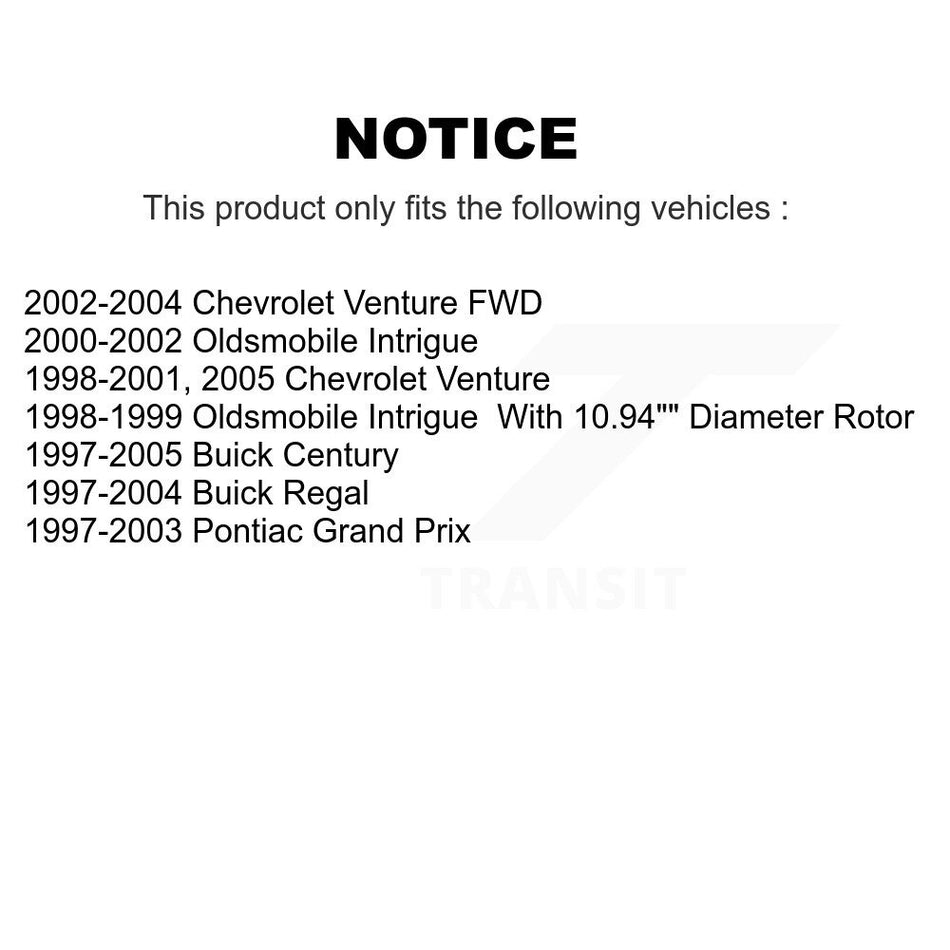 NOTICE

This product only fits the following vehicles :

2002-2004 Chevrolet Venture FWD
2000-2002 Oldsmobile Intrigue
1998-2001, 2005 Chevrolet Venture
1998-1999 Oldsmobile Intrigue With 10.94"" Diameter Rotor
1997-2005 Buick Century
1997-2004 Buick Regal
1997-2003 Pontiac Grand Prix

TRANSIT